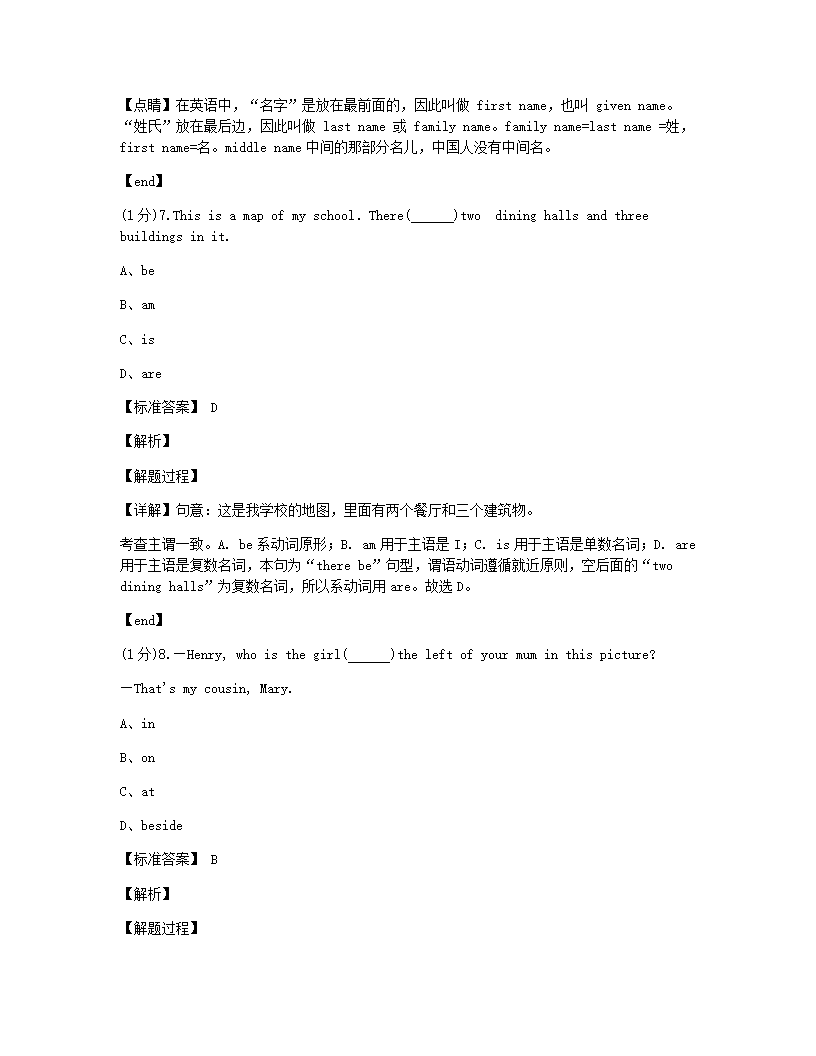 【点睛】在英语中，“名字”是放在最前面的，因此叫做 first name，也叫 given name。“姓氏”放在最后边，因此叫做 last name 或 family name。family name=last name =姓，first name=名。middle name 中间的那部分名儿，中国人没有中间名。

【end】

(1分)7.This is a map of my school. There(______)two dining halls and three buildings in it.

A、be

B、am

C、is

D、are

【标准答案】 D

【解析】

【解题过程】

【详解】句意：这是我学校的地图，里面有两个餐厅和三个建筑物。

考查主谓一致。A. be 系动词原形；B. am 用于主语是 I；C. is 用于主语是单数名词；D. are 用于主语是复数名词，本句为“there be”句型，谓语动词遵循就近原则，空后面的“two dining halls”为复数名词，所以系动词用 are。故选 D。

【end】

(1分)8.—Henry, who is the girl(______)the left of your mum in this picture?

—That's my cousin, Mary.

A、in

B、on

C、at

D、beside

【标准答案】 B

【解析】

【解题过程】